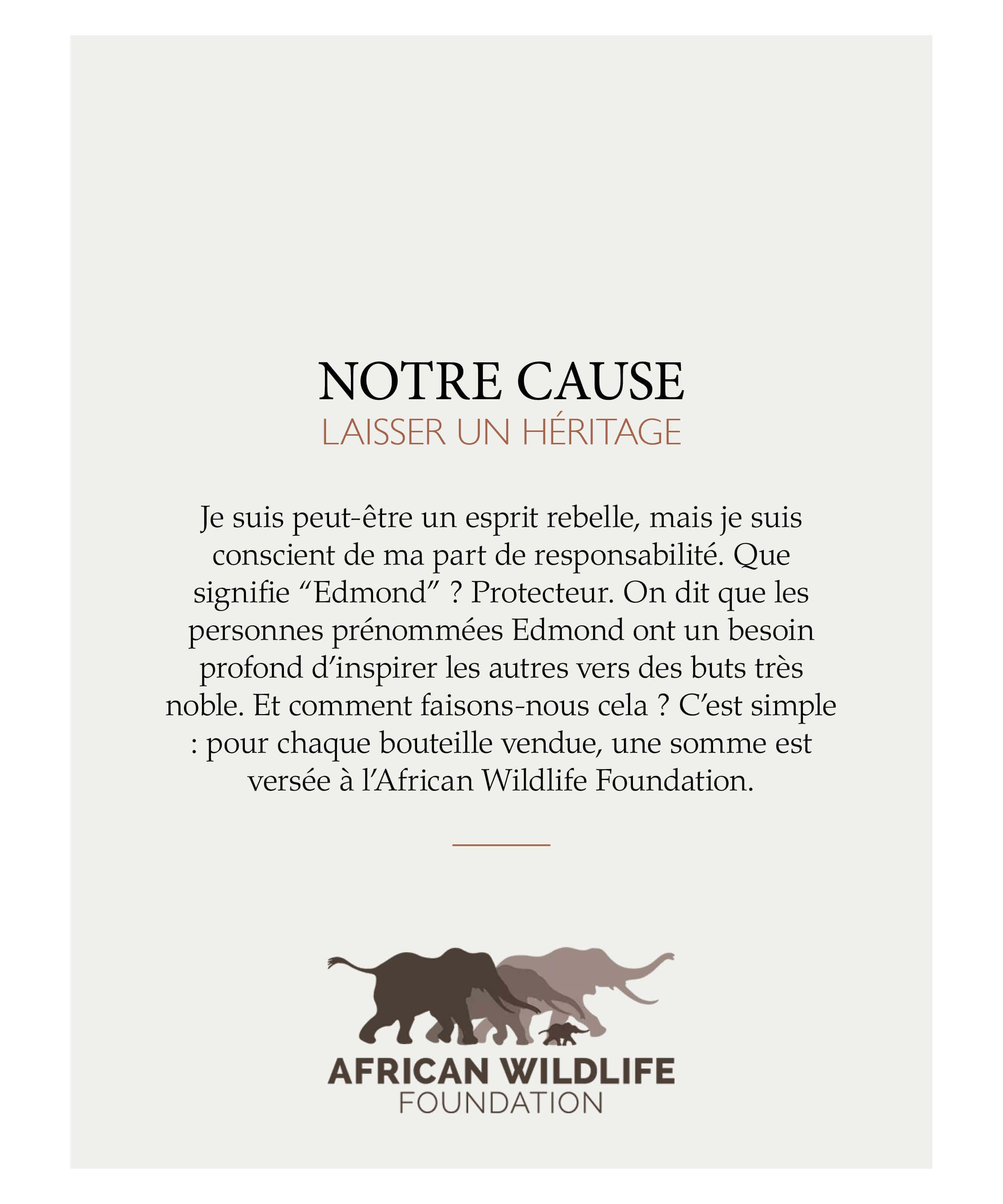 NOTRE CAUSE
LAISSER UN HÉRITAGE

Je suis peut-être un esprit rebelle, mais je suis conscient de ma part de responsabilité. Que signifie “Edmond” ? Protecteur. On dit que les personnes prénommées Edmond ont un besoin profond d’inspirer les autres vers des buts très noble. Et comment faisons-nous cela ? C’est simple : pour chaque bouteille vendue, une somme est versée à l’African Wildlife Foundation.

AFRICAN WILDLIFE
FOUNDATION